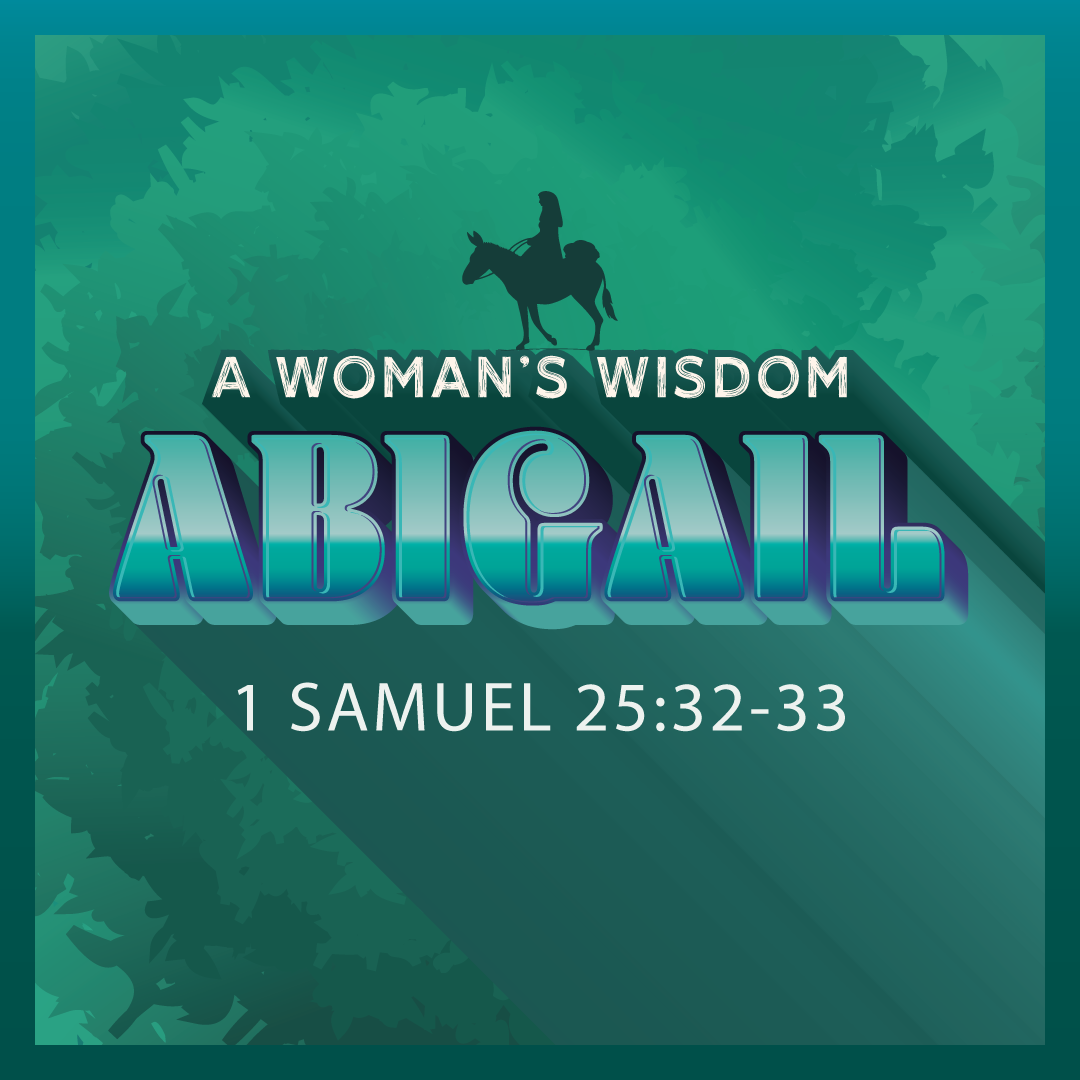 A WOMAN'S WISDOM
ABIGAIL
1 SAMUEL 25:32-33